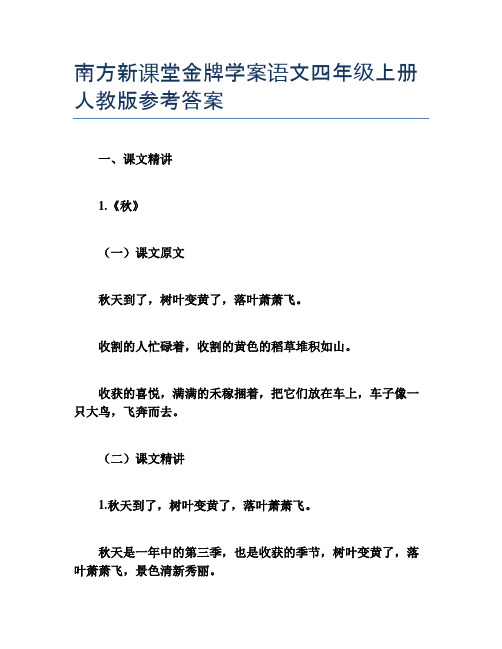 南方新课堂金牌学案语文四年级上册人教版参考答案

一、课文精讲

1.《秋》

（一）课文原文

秋天到了，树叶变黄了，落叶萧萧飞。

收割的人忙碌着，收割的黄色的稻草堆积如山。

收获的喜悦，满满的禾稼捆着，把它们放在车上，车子像一只大鸟，飞奔而去。

（二）课文精讲

1.秋天到了，树叶变黄了，落叶萧萧飞。

秋天是一年中的第三季，也是收获的季节，树叶变黄了，落叶萧萧飞，景色清新秀丽。